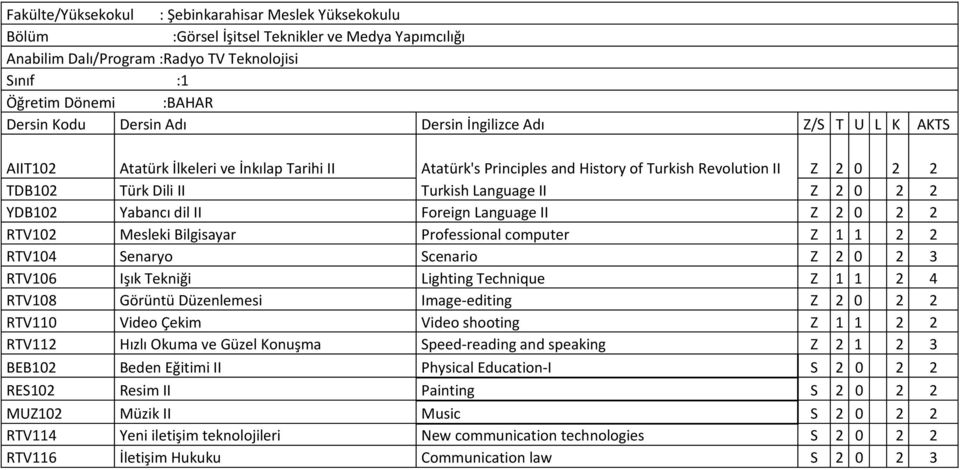 Fakülte/Yüksekokul : Şebinkarahisar Meslek Yüksekokulu
Bölüm :Görsel İşitsel Teknikler ve Medya Yapımcılığı
Anabilim Dalı/Program :Radyo TV Teknolojisi
Sınıf :1
Öğretim Dönemi :BAHAR

| Dersin Kodu | Dersin Adı | Dersin İngilizce Adı | Z/S | T | U | L | K | AKTS |
|---|---|---|---|---|---|---|---|---|
| AIIT102 | Atatürk İlkeleri ve İnkılap Tarihi II | Atatürk's Principles and History of Turkish Revolution II | Z | 2 | 0 | | 2 | 2 |
| TDB102 | Türk Dili II | Turkish Language II | Z | 2 | 0 | | 2 | 2 |
| YDB102 | Yabancı dil II | Foreign Language II | Z | 2 | 0 | | 2 | 2 |
| RTV102 | Mesleki Bilgisayar | Professional computer | Z | 1 | 1 | | 2 | 2 |
| RTV104 | Senaryo | Scenario | Z | 2 | 0 | | 2 | 3 |
| RTV106 | Işık Tekniği | Lighting Technique | Z | 1 | 1 | | 2 | 4 |
| RTV108 | Görüntü Düzenlemesi | Image-editing | Z | 2 | 0 | | 2 | 2 |
| RTV110 | Video Çekim | Video shooting | Z | 1 | 1 | | 2 | 2 |
| RTV112 | Hızlı Okuma ve Güzel Konuşma | Speed-reading and speaking | Z | 2 | 1 | | 2 | 3 |
| BEB102 | Beden Eğitimi II | Physical Education-I | S | 2 | 0 | | 2 | 2 |
| RES102 | Resim II | Painting | S | 2 | 0 | | 2 | 2 |
| MUZ102 | Müzik II | Music | S | 2 | 0 | | 2 | 2 |
| RTV114 | Yeni iletişim teknolojileri | New communication technologies | S | 2 | 0 | | 2 | 2 |
| RTV116 | İletişim Hukuku | Communication law | S | 2 | 0 | | 2 | 3 |